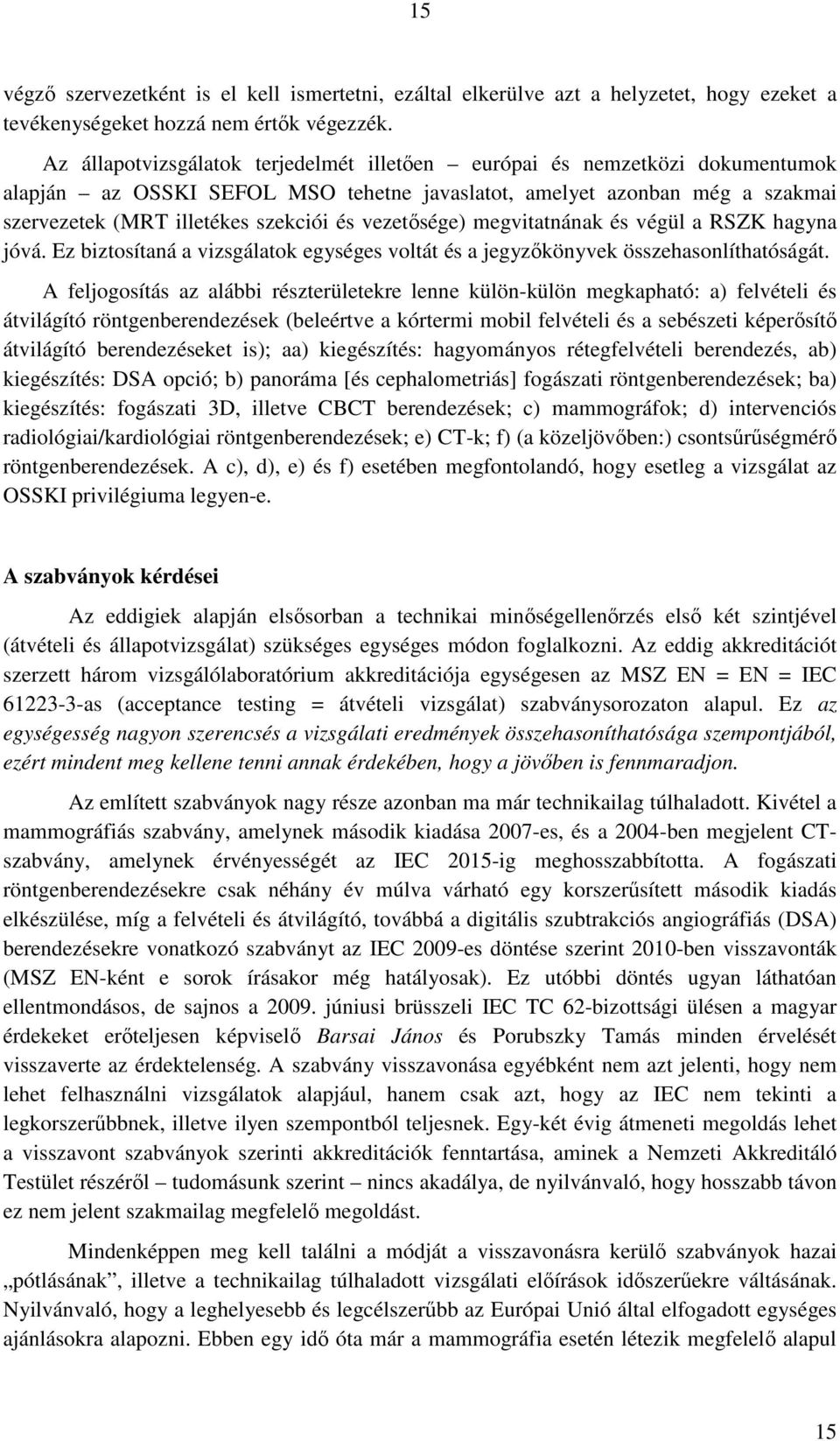 15

végző szervezetként is el kell ismertetni, ezáltal elkerülve azt a helyzetet, hogy ezeket a tevékenységeket hozzá nem értők végezzék.

Az állapotvizsgálatok terjedelmét illetően – európai és nemzetközi dokumentumok alapján – az OSSKI SEFOL MSO tehetne javaslatot, amelyet azonban még a szakmai szervezetek (MRT illetékes szekciói és vezetősége) megvitatnának és végül a RSZK hagyna jóvá. Ez biztosítaná a vizsgálatok egységes voltát és a jegyzőkönyvek összehasonlíthatóságát.

A feljogosítás az alábbi részterületekre lenne külön-külön megkapható: a) felvételi és átvilágító röntgenberendezések (beleértve a kórtermi mobil felvételi és a sebészeti képerősítő átvilágító berendezéseket is); aa) kiegészítés: hagyományos rétegfelvételi berendezés, ab) kiegészítés: DSA opció; b) panoráma [és cephalometriás] fogászati röntgenberendezések; ba) kiegészítés: fogászati 3D, illetve CBCT berendezések; c) mammográfok; d) intervenciós radiológiai/kardiológiai röntgenberendezések; e) CT-k; f) (a közeljövőben:) csontsűrűségmérő röntgenberendezések. A c), d), e) és f) esetében megfontolandó, hogy esetleg a vizsgálat az OSSKI privilégiuma legyen-e.

A szabványok kérdései

Az eddigiek alapján elsősorban a technikai minőségellenőrzés első két szintjével (átvételi és állapotvizsgálat) szükséges egységes módon foglalkozni. Az eddig akkreditációt szerzett három vizsgálólaboratórium akkreditációja egységesen az MSZ EN = EN = IEC 61223-3-as (acceptance testing = átvételi vizsgálat) szabványsorozaton alapul. Ez az egységesség nagyon szerencsés a vizsgálati eredmények összehasoníthatósága szempontjából, ezért mindent meg kellene tenni annak érdekében, hogy a jövőben is fennmaradjon.

Az említett szabványok nagy része azonban ma már technikailag túlhaladott. Kivétel a mammográfiás szabvány, amelynek második kiadása 2007-es, és a 2004-ben megjelent CT-szabvány, amelynek érvényességét az IEC 2015-ig meghosszabbította. A fogászati röntgenberendezésekre csak néhány év múlva várható egy korszerűsített második kiadás elkészülése, míg a felvételi és átvilágító, továbbá a digitális szubtrakciós angiográfiás (DSA) berendezésekre vonatkozó szabványt az IEC 2009-es döntése szerint 2010-ben visszavonták (MSZ EN-ként e sorok írásakor még hatályosak). Ez utóbbi döntés ugyan láthatóan ellentmondásos, de sajnos a 2009. júniusi brüsszeli IEC TC 62-bizottsági ülésen a magyar érdekeket erőteljesen képviselő Barsai János és Porubszky Tamás minden érvelését visszaverte az érdektelenség. A szabvány visszavonása egyébként nem azt jelenti, hogy nem lehet felhasználni vizsgálatok alapjául, hanem csak azt, hogy az IEC nem tekinti a legkorszerűbbnek, illetve ilyen szempontból teljesnek. Egy-két évig átmeneti megoldás lehet a visszavont szabványok szerinti akkreditációk fenntartása, aminek a Nemzeti Akkreditáló Testület részéről – tudomásunk szerint – nincs akadálya, de nyilvánvaló, hogy hosszabb távon ez nem jelent szakmailag megfelelő megoldást.

Mindenképpen meg kell találni a módját a visszavonásra kerülő szabványok hazai „pótlásának”, illetve a technikailag túlhaladott vizsgálati előírások időszerűekre váltásának. Nyilvánvaló, hogy a leghelyesebb és legcélszerűbb az Európai Unió által elfogadott egységes ajánlásokra alapozni. Ebben egy idő óta már a mammográfia esetén létezik megfelelő alapul

15